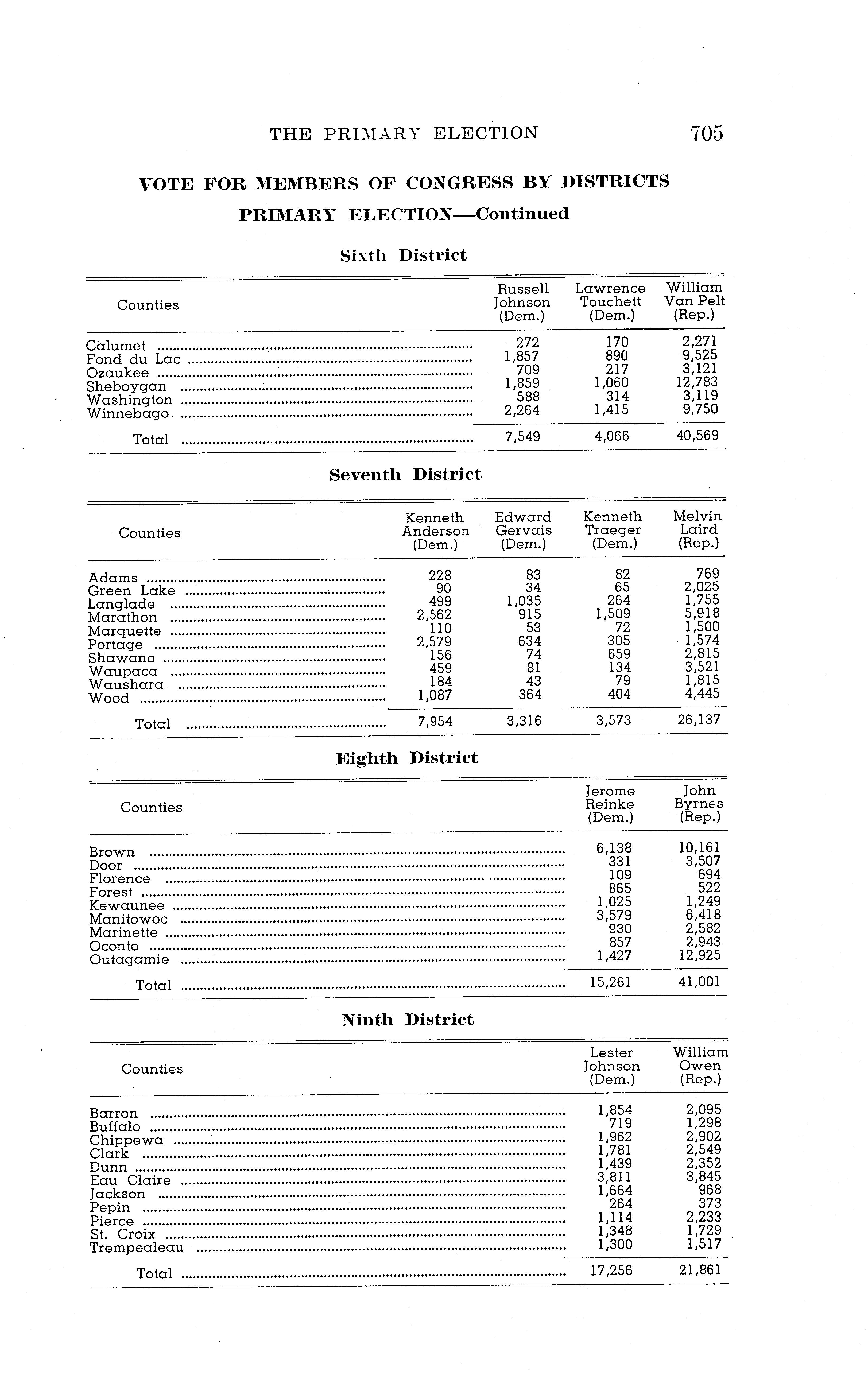 THE PRIMARY ELECTION 705

VOTE FOR MEMBERS OF CONGRESS BY DISTRICTS
PRIMARY ELECTION—Continued

Sixth District

| Counties | Russell Johnson (Dem.) | Lawrence Touchett (Dem.) | William Van Pelt (Rep.) |
|---|---|---|---|
| Calumet | 272 | 170 | 2,271 |
| Fond du Lac | 1,857 | 890 | 9,525 |
| Ozaukee | 709 | 217 | 3,121 |
| Sheboygan | 1,859 | 1,060 | 12,783 |
| Washington | 588 | 314 | 3,119 |
| Winnebago | 2,264 | 1,415 | 9,750 |
| Total | 7,549 | 4,066 | 40,569 |

Seventh District

| Counties | Kenneth Anderson (Dem.) | Edward Gervais (Dem.) | Kenneth Traeger (Dem.) | Melvin Laird (Rep.) |
|---|---|---|---|---|
| Adams | 228 | 83 | 82 | 769 |
| Green Lake | 90 | 34 | 65 | 2,025 |
| Langlade | 499 | 1,035 | 264 | 1,755 |
| Marathon | 2,562 | 915 | 1,509 | 5,918 |
| Marquette | 110 | 53 | 72 | 1,500 |
| Portage | 2,579 | 634 | 305 | 1,574 |
| Shawano | 156 | 74 | 659 | 2,815 |
| Waupaca | 459 | 81 | 134 | 3,521 |
| Waushara | 184 | 43 | 79 | 1,815 |
| Wood | 1,087 | 364 | 404 | 4,445 |
| Total | 7,954 | 3,316 | 3,573 | 26,137 |

Eighth District

| Counties | Jerome Reinke (Dem.) | John Byrnes (Rep.) |
|---|---|---|
| Brown | 6,138 | 10,161 |
| Door | 331 | 3,507 |
| Florence | 109 | 694 |
| Forest | 865 | 522 |
| Kewaunee | 1,025 | 1,249 |
| Manitowoc | 3,579 | 6,418 |
| Marinette | 930 | 2,582 |
| Oconto | 857 | 2,943 |
| Outagamie | 1,427 | 12,925 |
| Total | 15,261 | 41,001 |

Ninth District

| Counties | Lester Johnson (Dem.) | William Owen (Rep.) |
|---|---|---|
| Barron | 1,854 | 2,095 |
| Buffalo | 719 | 1,298 |
| Chippewa | 1,962 | 2,902 |
| Clark | 1,781 | 2,549 |
| Dunn | 1,439 | 2,352 |
| Eau Claire | 3,811 | 3,845 |
| Jackson | 1,664 | 968 |
| Pepin | 264 | 373 |
| Pierce | 1,114 | 2,233 |
| St. Croix | 1,348 | 1,729 |
| Trempealeau | 1,300 | 1,517 |
| Total | 17,256 | 21,861 |